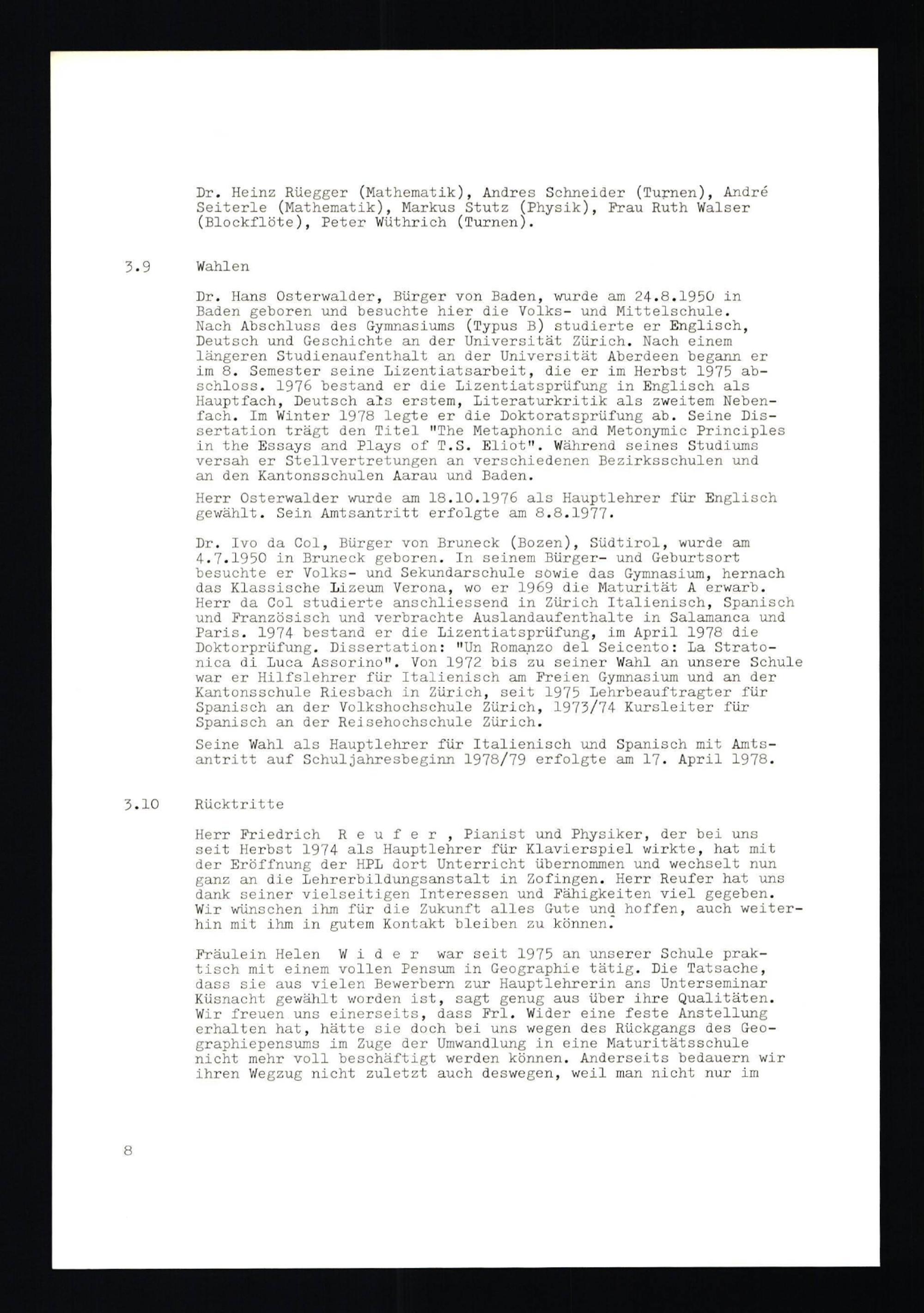 Dr. Heinz Rüegger (Mathematik), Andres Schneider (Turnen), André Seiterle (Mathematik), Markus Stutz (Physik), Frau Ruth Walser (Blockflöte), Peter Wüthrich (Turnen).

3.9 Wahlen

Dr. Hans Osterwalder, Bürger von Baden, wurde am 24.8.1950 in Baden geboren und besuchte hier die Volks- und Mittelschule. Nach Abschluss des Gymnasiums (Typus B) studierte er Englisch, Deutsch und Geschichte an der Universität Zürich. Nach einem längeren Studienaufenthalt an der Universität Aberdeen begann er im 8. Semester seine Lizentiatsarbeit, die er im Herbst 1975 abschloss. 1976 bestand er die Lizentiatsprüfung in Englisch als Hauptfach, Deutsch als erstem, Literaturkritik als zweitem Nebenfach. Im Winter 1978 legte er die Doktoratsprüfung ab. Seine Dissertation trägt den Titel "The Metaphonic and Metonymic Principles in the Essays and Plays of T.S. Eliot". Während seines Studiums versah er Stellvertretungen an verschiedenen Bezirksschulen und an den Kantonsschulen Aarau und Baden.

Herr Osterwalder wurde am 18.10.1976 als Hauptlehrer für Englisch gewählt. Sein Amtsantritt erfolgte am 8.8.1977.

Dr. Ivo da Col, Bürger von Bruneck (Bozen), Südtirol, wurde am 4.7.1950 in Bruneck geboren. In seinem Bürger- und Geburtsort besuchte er Volks- und Sekundarschule sowie das Gymnasium, hernach das Klassische Lizeum Verona, wo er 1969 die Maturität A erwarb. Herr da Col studierte anschliessend in Zürich Italienisch, Spanisch und Französisch und verbrachte Auslandaufenthalte in Salamanca und Paris. 1974 bestand er die Lizentiatsprüfung, im April 1978 die Doktorprüfung. Dissertation: "Un Romanzo del Seicento: La Stratonica di Luca Assorino". Von 1972 bis zu seiner Wahl an unsere Schule war er Hilfslehrer für Italienisch am Freien Gymnasium und an der Kantonsschule Riesbach in Zürich, seit 1975 Lehrbeauftragter für Spanisch an der Volkshochschule Zürich, 1973/74 Kursleiter für Spanisch an der Reisehochschule Zürich.

Seine Wahl als Hauptlehrer für Italienisch und Spanisch mit Amtsantritt auf Schuljahresbeginn 1978/79 erfolgte am 17. April 1978.

3.10 Rücktritte

Herr Friedrich R e u f e r , Pianist und Physiker, der bei uns seit Herbst 1974 als Hauptlehrer für Klavierspiel wirkte, hat mit der Eröffnung der HPL dort Unterricht übernommen und wechselt nun ganz an die Lehrerbildungsanstalt in Zofingen. Herr Reufer hat uns dank seiner vielseitigen Interessen und Fähigkeiten viel gegeben. Wir wünschen ihm für die Zukunft alles Gute und hoffen, auch weiterhin mit ihm in gutem Kontakt bleiben zu können.

Fräulein Helen W i d e r war seit 1975 an unserer Schule praktisch mit einem vollen Pensum in Geographie tätig. Die Tatsache, dass sie aus vielen Bewerbern zur Hauptlehrerin ans Unterseminar Küsnacht gewählt worden ist, sagt genug aus über ihre Qualitäten. Wir freuen uns einerseits, dass Frl. Wider eine feste Anstellung erhalten hat, hätte sie doch bei uns wegen des Rückgangs des Geographiepensums im Zuge der Umwandlung in eine Maturitätsschule nicht mehr voll beschäftigt werden können. Anderseits bedauern wir ihren Wegzug nicht zuletzt auch deswegen, weil man nicht nur im

8